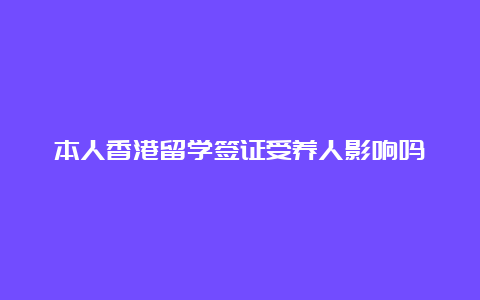 本人香港留学签证受养人影响吗